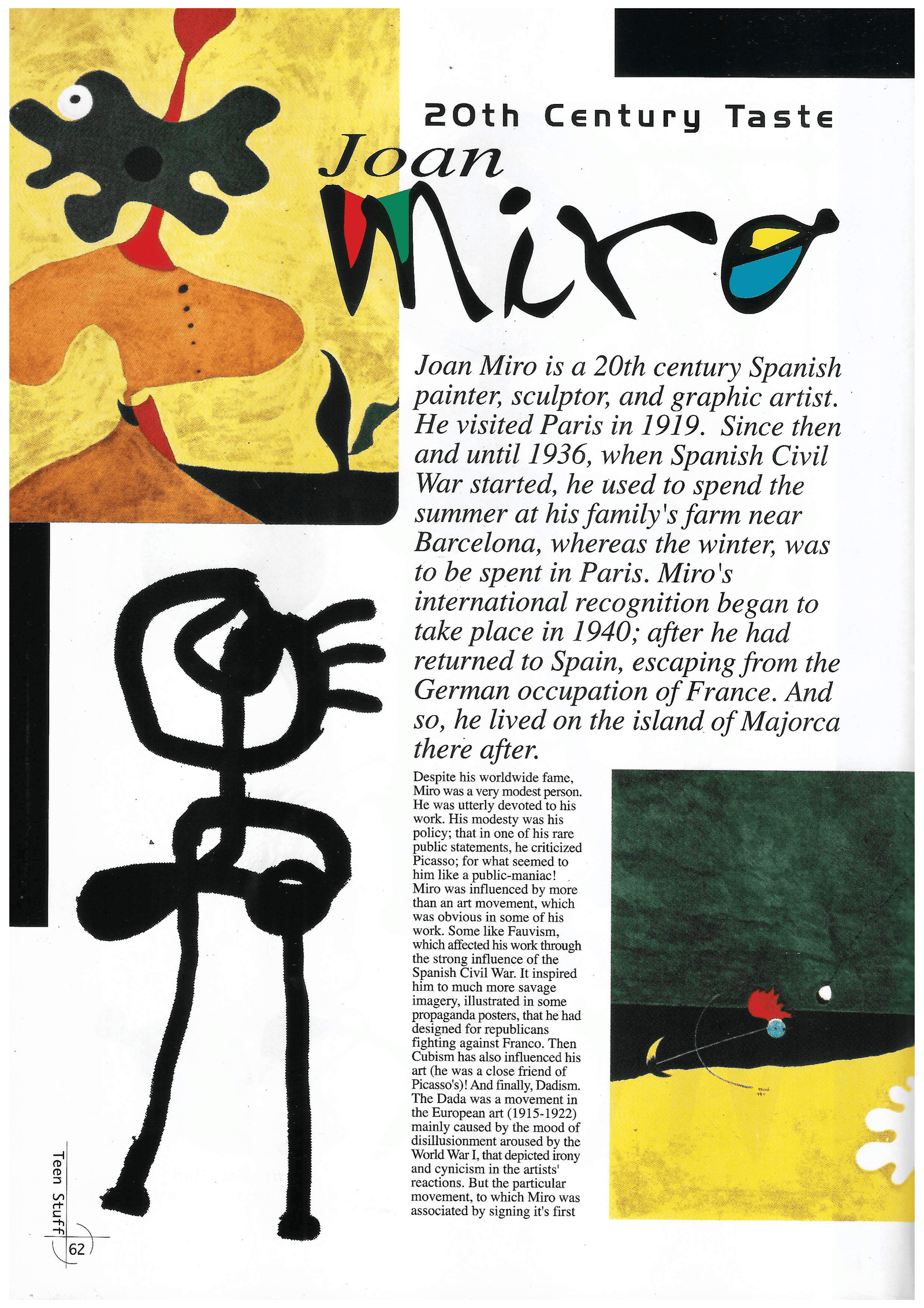 20th Century Taste

Joan Miro

Joan Miro is a 20th century Spanish painter, sculptor, and graphic artist. He visited Paris in 1919. Since then and until 1936, when Spanish Civil War started, he used to spend the summer at his family's farm near Barcelona, whereas the winter, was to be spent in Paris. Miro's international recognition began to take place in 1940; after he had returned to Spain, escaping from the German occupation of France. And so, he lived on the island of Majorca there after.

Despite his worldwide fame, Miro was a very modest person. He was utterly devoted to his work. His modesty was his policy; that in one of his rare public statements, he criticized Picasso; for what seemed to him like a public-maniac! Miro was influenced by more than an art movement, which was obvious in some of his work. Some like Fauvism, which affected his work through the strong influence of the Spanish Civil War. It inspired him to much more savage imagery, illustrated in some propaganda posters, that he had designed for republicans fighting against Franco. Then Cubism has also influenced his art (he was a close friend of Picasso's)! And finally, Dadism. The Dada was a movement in the European art (1915-1922) mainly caused by the mood of disillusionment aroused by the World War I, that depicted irony and cynicism in the artists' reactions. But the particular movement, to which Miro was associated by signing it's first

Teen Stuff

62